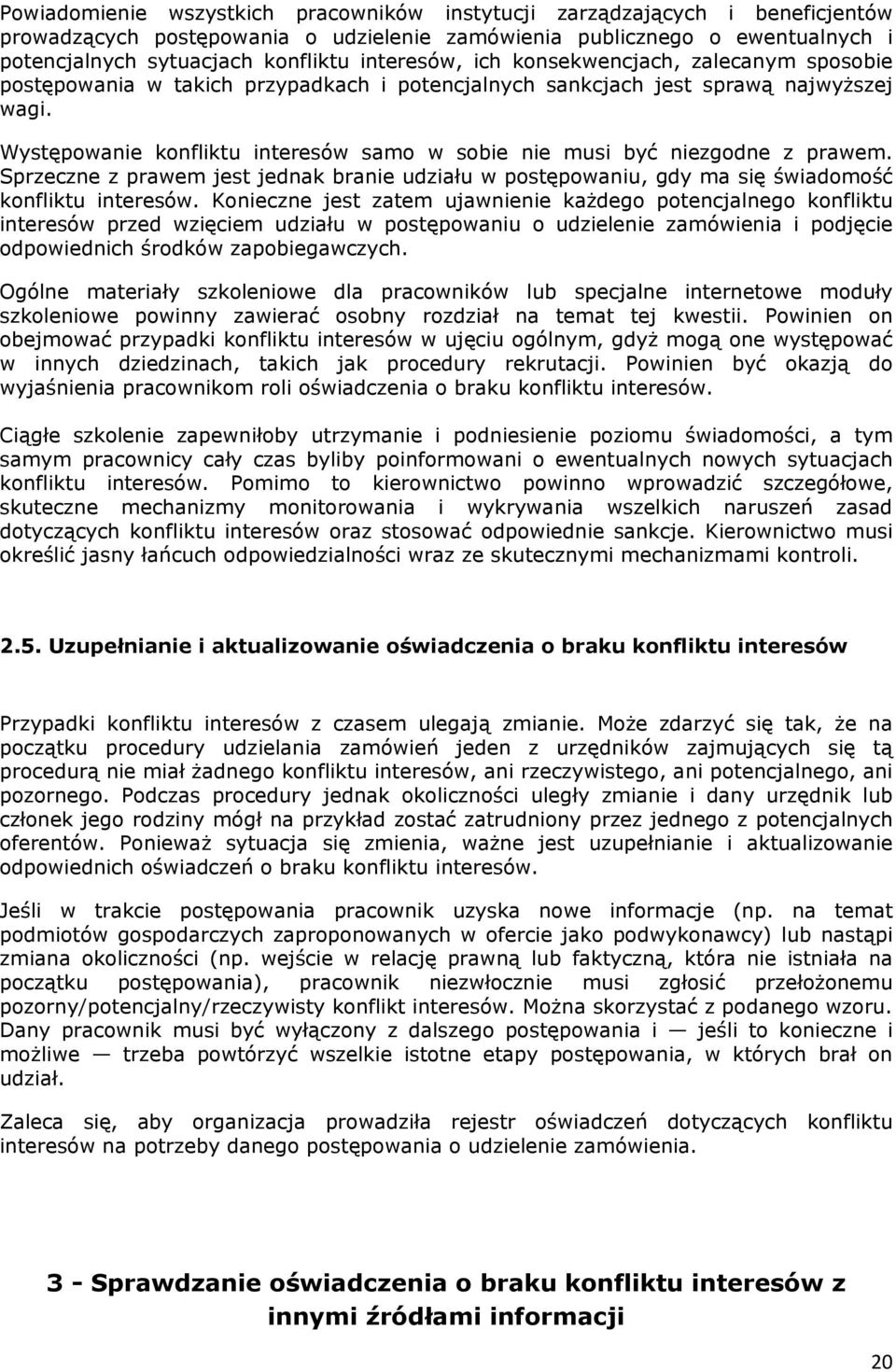 Powiadomienie wszystkich pracowników instytucji zarządzających i beneficjentów prowadzących postępowania o udzielenie zamówienia publicznego o ewentualnych i potencjalnych sytuacjach konfliktu interesów, ich konsekwencjach, zalecanym sposobie postępowania w takich przypadkach i potencjalnych sankcjach jest sprawą najwyższej wagi.

Występowanie konfliktu interesów samo w sobie nie musi być niezgodne z prawem. Sprzeczne z prawem jest jednak branie udziału w postępowaniu, gdy ma się świadomość konfliktu interesów. Konieczne jest zatem ujawnienie każdego potencjalnego konfliktu interesów przed wzięciem udziału w postępowaniu o udzielenie zamówienia i podjęcie odpowiednich środków zapobiegawczych.

Ogólne materiały szkoleniowe dla pracowników lub specjalne internetowe moduły szkoleniowe powinny zawierać osobny rozdział na temat tej kwestii. Powinien on obejmować przypadki konfliktu interesów w ujęciu ogólnym, gdyż mogą one występować w innych dziedzinach, takich jak procedury rekrutacji. Powinien być okazją do wyjaśnienia pracownikom roli oświadczenia o braku konfliktu interesów.

Ciągłe szkolenie zapewniłoby utrzymanie i podniesienie poziomu świadomości, a tym samym pracownicy cały czas byliby poinformowani o ewentualnych nowych sytuacjach konfliktu interesów. Pomimo to kierownictwo powinno wprowadzić szczegółowe, skuteczne mechanizmy monitorowania i wykrywania wszelkich naruszeń zasad dotyczących konfliktu interesów oraz stosować odpowiednie sankcje. Kierownictwo musi określić jasny łańcuch odpowiedzialności wraz ze skutecznymi mechanizmami kontroli.

2.5. Uzupełnianie i aktualizowanie oświadczenia o braku konfliktu interesów

Przypadki konfliktu interesów z czasem ulegają zmianie. Może zdarzyć się tak, że na początku procedury udzielania zamówień jeden z urzędników zajmujących się tą procedurą nie miał żadnego konfliktu interesów, ani rzeczywistego, ani potencjalnego, ani pozornego. Podczas procedury jednak okoliczności uległy zmianie i dany urzędnik lub członek jego rodziny mógł na przykład zostać zatrudniony przez jednego z potencjalnych oferentów. Ponieważ sytuacja się zmienia, ważne jest uzupełnianie i aktualizowanie odpowiednich oświadczeń o braku konfliktu interesów.

Jeśli w trakcie postępowania pracownik uzyska nowe informacje (np. na temat podmiotów gospodarczych zaproponowanych w ofercie jako podwykonawcy) lub nastąpi zmiana okoliczności (np. wejście w relację prawną lub faktyczną, która nie istniała na początku postępowania), pracownik niezwłocznie musi zgłosić przełożonemu pozorny/potencjalny/rzeczywisty konflikt interesów. Można skorzystać z podanego wzoru. Dany pracownik musi być wyłączony z dalszego postępowania i — jeśli to konieczne i możliwe — trzeba powtórzyć wszelkie istotne etapy postępowania, w których brał on udział.

Zaleca się, aby organizacja prowadziła rejestr oświadczeń dotyczących konfliktu interesów na potrzeby danego postępowania o udzielenie zamówienia.

3 - Sprawdzanie oświadczenia o braku konfliktu interesów z innymi źródłami informacji

20